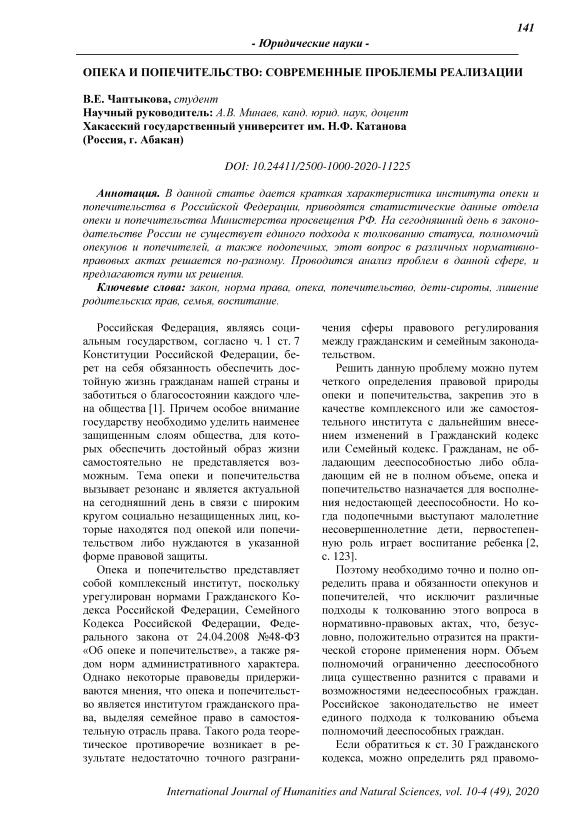 141

- Юридические науки -

ОПЕКА И ПОПЕЧИТЕЛЬСТВО: СОВРЕМЕННЫЕ ПРОБЛЕМЫ РЕАЛИЗАЦИИ

В.Е. Чаптыкова, студент
Научный руководитель: А.В. Минаев, канд. юрид. наук, доцент
Хакасский государственный университет им. Н.Ф. Катанова
(Россия, г. Абакан)

DOI: 10.24411/2500-1000-2020-11225

Аннотация. В данной статье дается краткая характеристика института опеки и попечительства в Российской Федерации, приводятся статистические данные отдела опеки и попечительства Министерства просвещения РФ. На сегодняшний день в законодательстве России не существует единого подхода к толкованию статуса, полномочий опекунов и попечителей, а также подопечных, этот вопрос в различных нормативно-правовых актах решается по-разному. Проводится анализ проблем в данной сфере, и предлагаются пути их решения.

Ключевые слова: закон, норма права, опека, попечительство, дети-сироты, лишение родительских прав, семья, воспитание.

Российская Федерация, являясь социальным государством, согласно ч. 1 ст. 7 Конституции Российской Федерации, берет на себя обязанность обеспечить достойную жизнь гражданам нашей страны и заботиться о благосостоянии каждого члена общества [1]. Причем особое внимание государству необходимо уделить наименее защищенным слоям общества, для которых обеспечить достойный образ жизни самостоятельно не представляется возможным. Тема опеки и попечительства вызывает резонанс и является актуальной на сегодняшний день в связи с широким кругом социально незащищенных лиц, которые находятся под опекой или попечительством либо нуждаются в указанной форме правовой защиты.

Опека и попечительство представляет собой комплексный институт, поскольку урегулирован нормами Гражданского Кодекса Российской Федерации, Семейного Кодекса Российской Федерации, Федерального закона от 24.04.2008 №48-ФЗ «Об опеке и попечительстве», а также рядом норм административного характера. Однако некоторые правоведы придерживаются мнения, что опека и попечительство является институтом гражданского права, выделяя семейное право в самостоятельную отрасль права. Такого рода теоретическое противоречие возникает в результате недостаточно точного разграничения сферы правового регулирования между гражданским и семейным законодательством.

Решить данную проблему можно путем четкого определения правовой природы опеки и попечительства, закрепив это в качестве комплексного или же самостоятельного института с дальнейшим внесением изменений в Гражданский кодекс или Семейный кодекс. Гражданам, не обладающим дееспособностью либо обладающим ей не в полном объеме, опека и попечительство назначается для восполнения недостающей дееспособности. Но когда подопечными выступают малолетние несовершеннолетние дети, первостепенную роль играет воспитание ребенка [2, с. 123].

Поэтому необходимо точно и полно определить права и обязанности опекунов и попечителей, что исключит различные подходы к толкованию этого вопроса в нормативно-правовых актах, что, безусловно, положительно отразится на практической стороне применения норм. Объем полномочий ограниченно дееспособного лица существенно разнится с правами и возможностями недееспособных граждан. Российское законодательство не имеет единого подхода к толкованию объема полномочий дееспособных граждан.

Если обратиться к ст. 30 Гражданского кодекса, можно определить ряд правомо-

International Journal of Humanities and Natural Sciences, vol. 10-4 (49), 2020